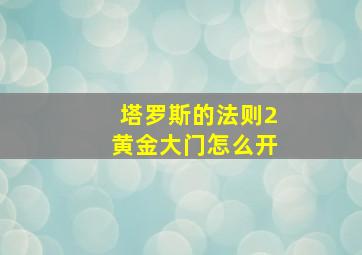 塔罗斯的法则2
黄金大门怎么开